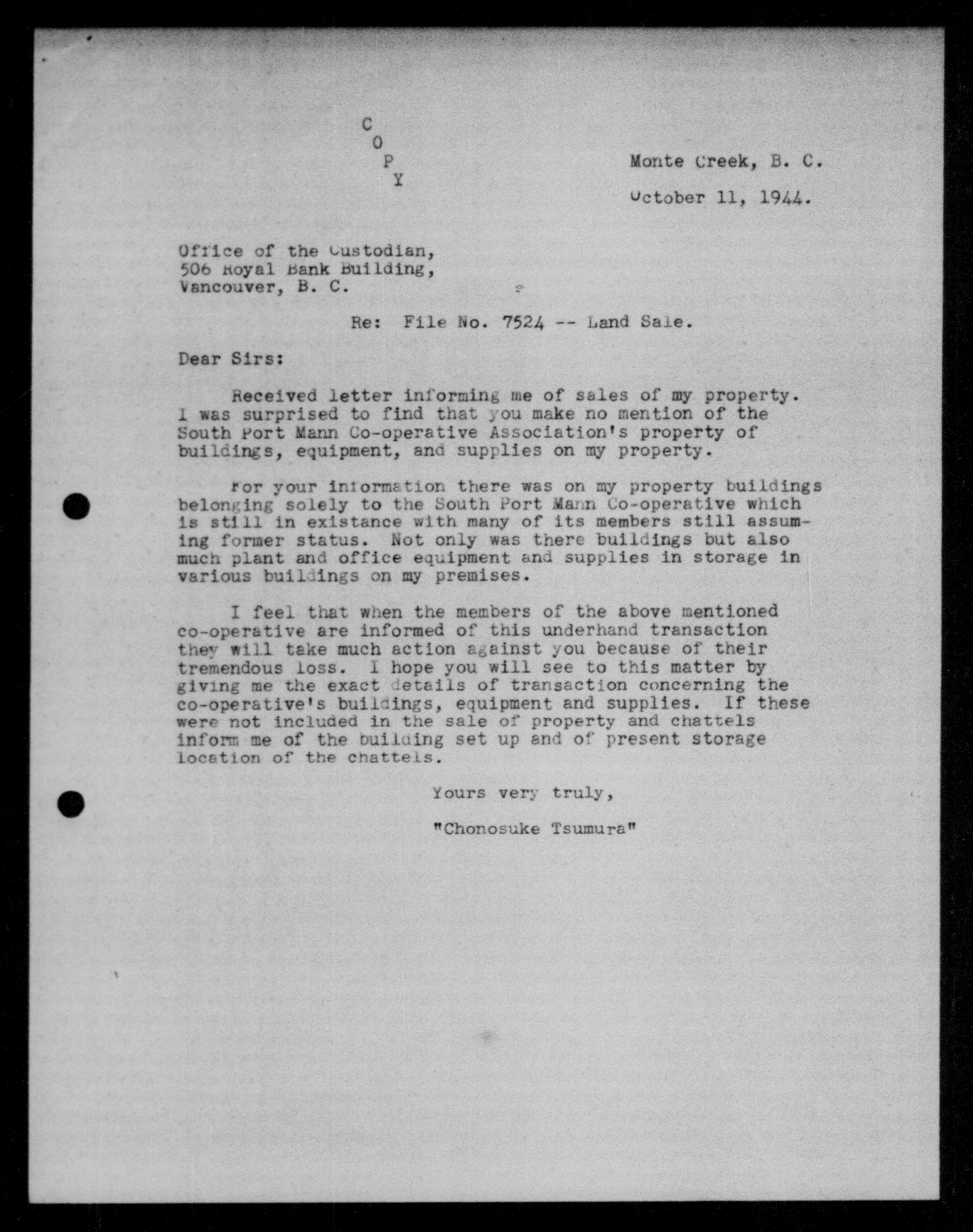 C
O
P
Y

Monte Creek, B. C.

October 11, 1944.

Office of the Custodian,
506 Royal Bank Building,
Vancouver, B. C.

Re: File No. 7524 -- Land Sale.

Dear Sirs:

Received letter informing me of sales of my property. I was surprised to find that you make no mention of the South Port Mann Co-operative Association's property of buildings, equipment, and supplies on my property.

For your information there was on my property buildings belonging solely to the South Port Mann Co-operative which is still in existance with many of its members still assuming former status. Not only was there buildings but also much plant and office equipment and supplies in storage in various buildings on my premises.

I feel that when the members of the above mentioned co-operative are informed of this underhand transaction they will take much action against you because of their tremendous loss. I hope you will see to this matter by giving me the exact details of transaction concerning the co-operative's buildings, equipment and supplies. If these were not included in the sale of property and chattels inform me of the building set up and of present storage location of the chattels.

Yours very truly,

"Chonosuke Tsumura"